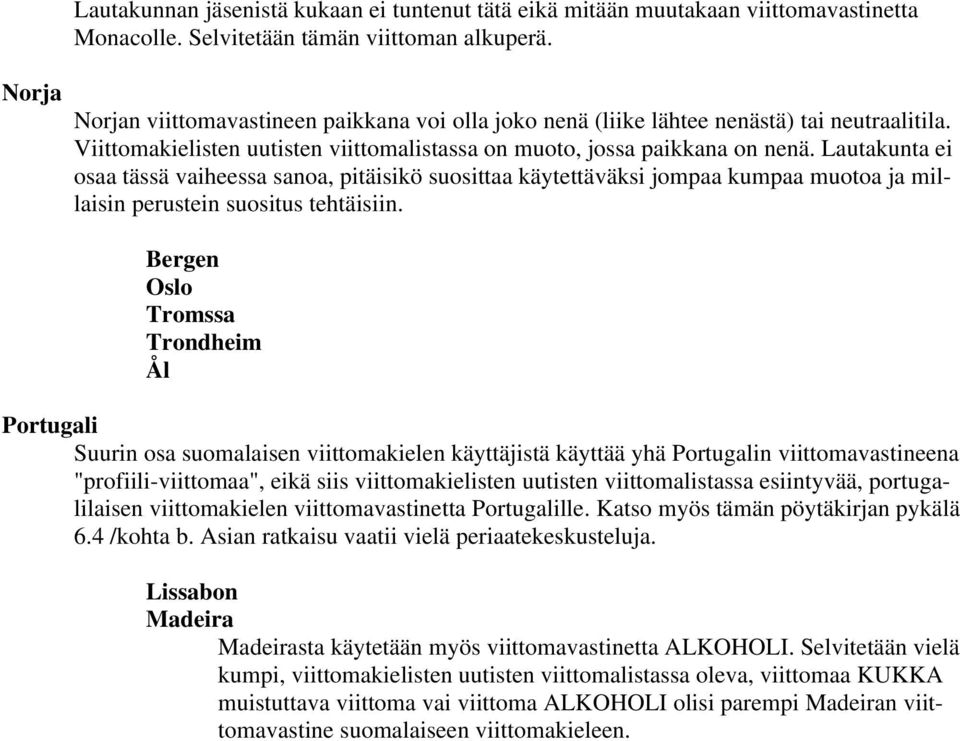 Lautakunnan jäsenistä kukaan ei tuntenut tätä eikä mitään muutakaan viittomavastinetta Monacolle. Selvitetään tämän viittoman alkuperä.

Norja

Norjan viittomavastineen paikkana voi olla joko nenä (liike lähtee nenästä) tai neutraalitila. Viittomakielisten uutisten viittomalistassa on muoto, jossa paikkana on nenä. Lautakunta ei osaa tässä vaiheessa sanoa, pitäisikö suosittaa käytettäväksi jompaa kumpaa muotoa ja millaisin perustein suositus tehtäisiin.

Bergen
Oslo
Tromssa
Trondheim
Ål

Portugali

Suurin osa suomalaisen viittomakielen käyttäjistä käyttää yhä Portugalin viittomavastineena "profiili-viittomaa", eikä siis viittomakielisten uutisten viittomalistassa esiintyvää, portugalilaisen viittomakielen viittomavastinetta Portugalille. Katso myös tämän pöytäkirjan pykälä 6.4 /kohta b. Asian ratkaisu vaatii vielä periaatekeskusteluja.

Lissabon
Madeira

Madeirasta käytetään myös viittomavastinetta ALKOHOLI. Selvitetään vielä kumpi, viittomakielisten uutisten viittomalistassa oleva, viittomaa KUKKA muistuttava viittoma vai viittoma ALKOHOLI olisi parempi Madeiran viittomavastine suomalaiseen viittomakieleen.